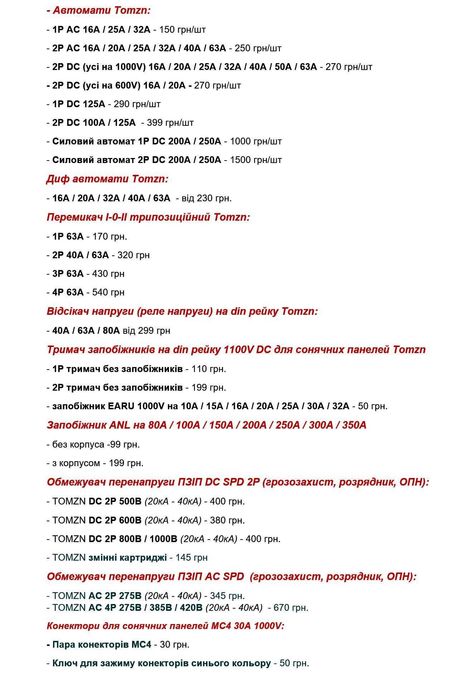 - Автомати Tomzn:

- 1P AC 16A / 25A / 32A - 150 грн/шт

- 2P AC 16A / 20A / 25A / 32A / 40A / 63A - 250 грн/шт

- 2P DC (усі на 1000V) 16A / 20A / 25A / 32A / 40A / 50A / 63A - 270 грн/шт

- 2P DC (усі на 600V) 16A / 20A - 270 грн/шт

- 1P DC 125A - 290 грн/шт

- 2P DC 100A / 125A - 399 грн/шт

- Силовий автомат 1P DC 200A / 250A - 1000 грн/шт

- Силовий автомат 2P DC 200A / 250A - 1500 грн/шт

Диф автомати Tomzn:

- 16A / 20A / 32A / 40A / 63A - від 230 грн.

Перемикач I-0-II трипозиційний Tomzn:

- 1P 63A - 170 грн.

- 2P 40A / 63A - 320 грн

- 3P 63A - 430 грн

- 4P 63A - 540 грн

Відсікач напруги (реле напруги) на din рейку Tomzn:

- 40A / 63A / 80A від 299 грн

Тримач запобіжників на din рейку 1100V DC для сонячних панелей Tomzn

- 1P тримач без запобіжників - 110 грн.

- 2P тримач без запобіжників - 199 грн.

- запобіжник EARU 1000V на 10A / 15A / 16A / 20A / 25A / 30A / 32A - 50 грн.

Запобіжник ANL на 80A / 100A / 150A / 200A / 250A / 300A / 350A

- без корпуса -99 грн.

- з корпусом - 199 грн.

Обмежувач перенапруги ПЗІП DC SPD 2P (грозозахист, розрядник, ОПН):

- TOMZN DC 2P 500B (20кА - 40кА) - 400 грн.

- TOMZN DC 2P 600B (20кА - 40кА) - 380 грн.

- TOMZN DC 2P 800B / 1000B (20кА - 40кА) - 400 грн.

- TOMZN змінні картриджі - 145 грн

Обмежувач перенапруги ПЗІП AC SPD (грозозахист, розрядник, ОПН):

- TOMZN AC 2P 275B (20кА - 40кА) - 345 грн.
- TOMZN AC 4P 275B / 385B / 420B (20кА - 40кА) - 670 грн.

Конектори для сонячних панелей MC4 30A 1000V:

- Пара конекторів MC4 - 30 грн.

- Ключ для зажиму конекторів синього кольору - 50 грн.